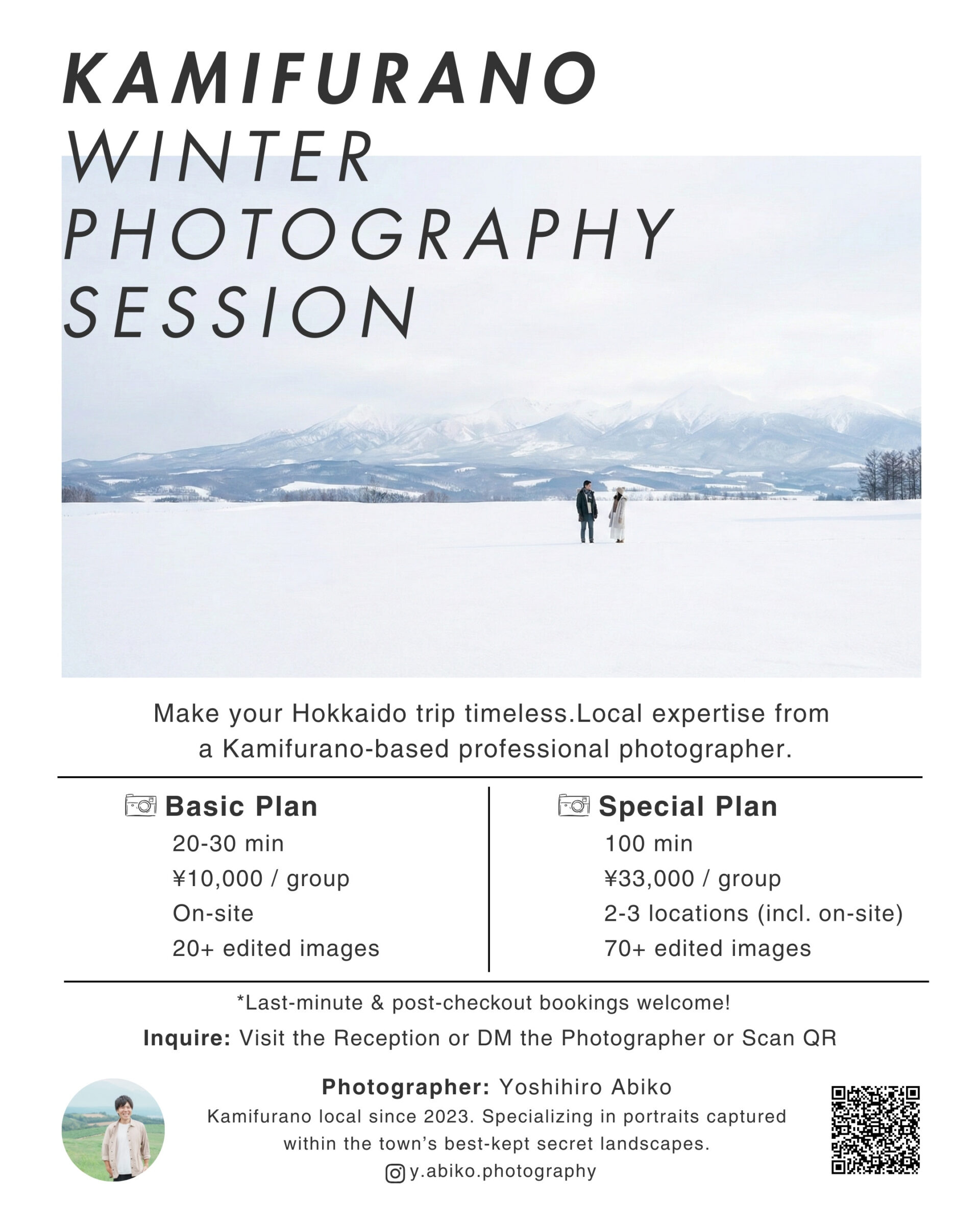 KAMIFURANO
WINTER
PHOTOGRAPHY
SESSION

Make your Hokkaido trip timeless.Local expertise from a Kamifurano-based professional photographer.

Basic Plan
20-30 min
¥10,000 / group
On-site
20+ edited images

Special Plan
100 min
¥33,000 / group
2-3 locations (incl. on-site)
70+ edited images

*Last-minute & post-checkout bookings welcome!

Inquire: Visit the Reception or DM the Photographer or Scan QR

Photographer: Yoshihiro Abiko
Kamifurano local since 2023. Specializing in portraits captured within the town's best-kept secret landscapes.
y.abiko.photography